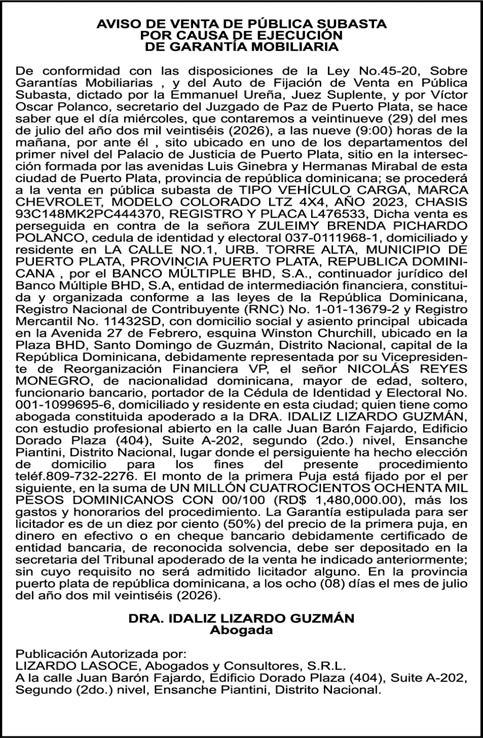 AVISO DE VENTA DE PÚBLICA SUBASTA
POR CAUSA DE EJECUCIÓN
DE GARANTÍA MOBILIARIA

De conformidad con las disposiciones de la Ley No.45-20, Sobre Garantías Mobiliarias , y del Auto de Fijación de Venta en Pública Subasta, dictado por la Emmanuel Ureña, Juez Suplente, y por Víctor Oscar Polanco, secretario del Juzgado de Paz de Puerto Plata, se hace saber que el día miércoles, que contaremos a veintinueve (29) del mes de julio del año dos mil veintiséis (2026), a las nueve (9:00) horas de la mañana, por ante él , sito ubicado en uno de los departamentos del primer nivel del Palacio de Justicia de Puerto Plata, sitio en la intersección formada por las avenidas Luis Ginebra y Hermanas Mirabal de esta ciudad de Puerto Plata, provincia de república dominicana; se procederá a la venta en pública subasta de TIPO VEHÍCULO CARGA, MARCA CHEVROLET, MODELO COLORADO LTZ 4X4, AÑO 2023, CHASIS 93C148MK2PC444370, REGISTRO Y PLACA L476533, Dicha venta es perseguida en contra de la señora ZULEIMY BRENDA PICHARDO POLANCO, cedula de identidad y electoral 037-0111968-1, domiciliado y residente en LA CALLE NO.1, URB. TORRE ALTA, MUNICIPIO DE PUERTO PLATA, PROVINCIA PUERTO PLATA, REPUBLICA DOMINICANA , por el BANCO MÚLTIPLE BHD, S.A., continuador jurídico del Banco Múltiple BHD, S.A, entidad de intermediación financiera, constituida y organizada conforme a las leyes de la República Dominicana, Registro Nacional de Contribuyente (RNC) No. 1-01-13679-2 y Registro Mercantil No. 11432SD, con domicilio social y asiento principal ubicada en la Avenida 27 de Febrero, esquina Winston Churchill, ubicado en la Plaza BHD, Santo Domingo de Guzmán, Distrito Nacional, capital de la República Dominicana, debidamente representada por su Vicepresidente de Reorganización Financiera VP, el señor NICOLÁS REYES MONEGRO, de nacionalidad dominicana, mayor de edad, soltero, funcionario bancario, portador de la Cédula de Identidad y Electoral No. 001-1099695-6, domiciliado y residente en esta ciudad; quien tiene como abogada constituida apoderado a la DRA. IDALIZ LIZARDO GUZMÁN, con estudio profesional abierto en la calle Juan Barón Fajardo, Edificio Dorado Plaza (404), Suite A-202, segundo (2do.) nivel, Ensanche Piantini, Distrito Nacional, lugar donde el persiguiente ha hecho elección de domicilio para los fines del presente procedimiento teléf.809-732-2276. El monto de la primera Puja está fijado por el per siguiente, en la suma de UN MILLÓN CUATROCIENTOS OCHENTA MIL PESOS DOMINICANOS CON 00/100 (RD$ 1,480,000.00), más los gastos y honorarios del procedimiento. La Garantía estipulada para ser licitador es de un diez por ciento (50%) del precio de la primera puja, en dinero en efectivo o en cheque bancario debidamente certificado de entidad bancaria, de reconocida solvencia, debe ser depositado en la secretaria del Tribunal apoderado de la venta he indicado anteriormente; sin cuyo requisito no será admitido licitador alguno. En la provincia puerto plata de república dominicana, a los ocho (08) días el mes de julio del año dos mil veintiséis (2026).

DRA. IDALIZ LIZARDO GUZMÁN
Abogada

Publicación Autorizada por:
LIZARDO LASOCE, Abogados y Consultores, S.R.L.
A la calle Juan Barón Fajardo, Edificio Dorado Plaza (404), Suite A-202, Segundo (2do.) nivel, Ensanche Piantini, Distrito Nacional.